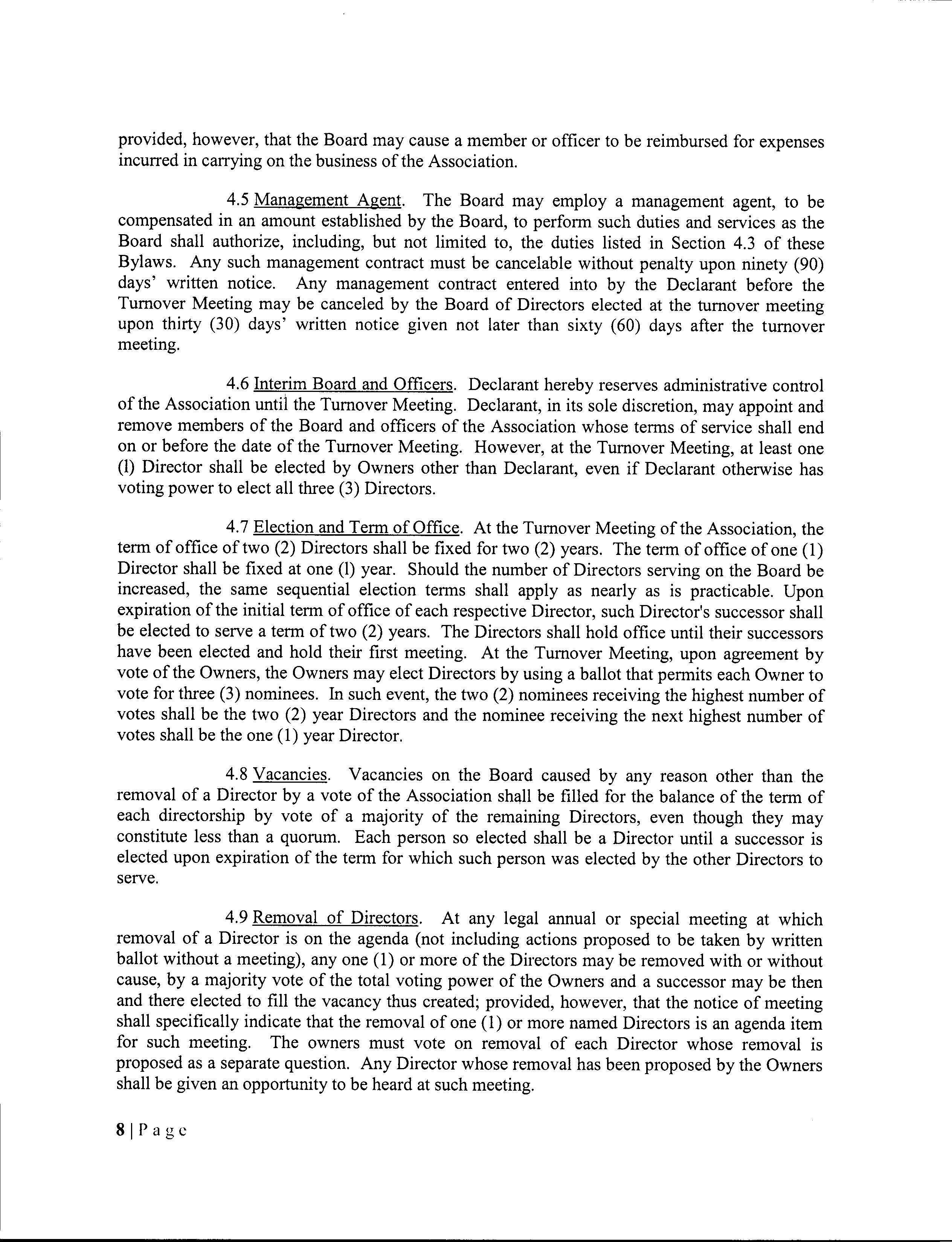 provided, however, that the Board may cause a member or officer to be reimbursed for expenses incurred in carrying on the business of the Association.

4.5 Management Agent. The Board may employ a management agent, to be compensated in an amount established by the Board, to perform such duties and services as the Board shall authorize, including, but not limited to, the duties listed in Section 4.3 of these Bylaws. Any such management contract must be cancelable without penalty upon ninety (90) days' written notice. Any management contract entered into by the Declarant before the Turnover Meeting may be canceled by the Board of Directors elected at the turnover meeting upon thirty (30) days' written notice given not later than sixty (60) days after the turnover meeting.

4.6 Interim Board and Officers. Declarant hereby reserves administrative control of the Association until the Turnover Meeting. Declarant, in its sole discretion, may appoint and remove members of the Board and officers of the Association whose terms of service shall end on or before the date of the Turnover Meeting. However, at the Turnover Meeting, at least one (l) Director shall be elected by Owners other than Declarant, even if Declarant otherwise has voting power to elect all three (3) Directors.

4.7 Election and Term of Office. At the Turnover Meeting of the Association, the term of office of two (2) Directors shall be fixed for two (2) years. The term of office of one (1) Director shall be fixed at one (l) year. Should the number of Directors serving on the Board be increased, the same sequential election terms shall apply as nearly as is practicable. Upon expiration of the initial term of office of each respective Director, such Director's successor shall be elected to serve a term of two (2) years. The Directors shall hold office until their successors have been elected and hold their first meeting. At the Turnover Meeting, upon agreement by vote of the Owners, the Owners may elect Directors by using a ballot that permits each Owner to vote for three (3) nominees. In such event, the two (2) nominees receiving the highest number of votes shall be the two (2) year Directors and the nominee receiving the next highest number of votes shall be the one (1) year Director.

4.8 Vacancies. Vacancies on the Board caused by any reason other than the removal of a Director by a vote of the Association shall be filled for the balance of the term of each directorship by vote of a majority of the remaining Directors, even though they may constitute less than a quorum. Each person so elected shall be a Director until a successor is elected upon expiration of the term for which such person was elected by the other Directors to serve.

4.9 Removal of Directors. At any legal annual or special meeting at which removal of a Director is on the agenda (not including actions proposed to be taken by written ballot without a meeting), any one (1) or more of the Directors may be removed with or without cause, by a majority vote of the total voting power of the Owners and a successor may be then and there elected to fill the vacancy thus created; provided, however, that the notice of meeting shall specifically indicate that the removal of one (1) or more named Directors is an agenda item for such meeting. The owners must vote on removal of each Director whose removal is proposed as a separate question. Any Director whose removal has been proposed by the Owners shall be given an opportunity to be heard at such meeting.

8 | P a g e